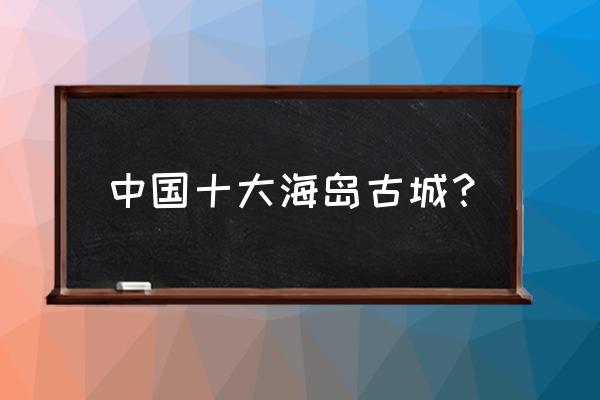 中国十大海岛古城？